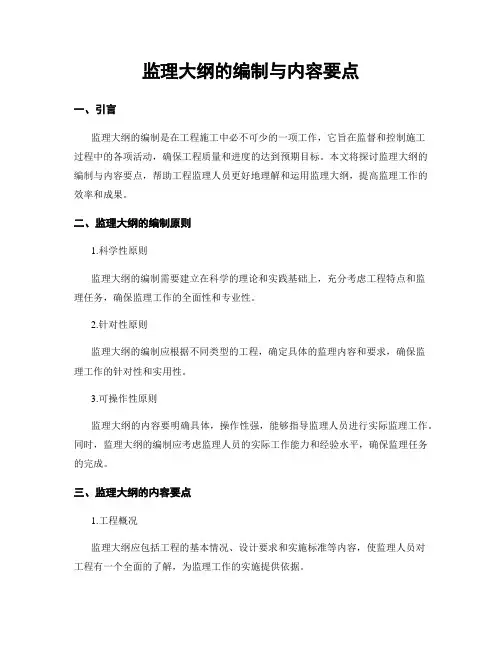 监理大纲的编制与内容要点

一、引言

监理大纲的编制是在工程施工中必不可少的一项工作，它旨在监督和控制施工过程中的各项活动，确保工程质量和进度的达到预期目标。本文将探讨监理大纲的编制与内容要点，帮助工程监理人员更好地理解和运用监理大纲，提高监理工作的效率和成果。

二、监理大纲的编制原则

1.科学性原则

监理大纲的编制需要建立在科学的理论和实践基础上，充分考虑工程特点和监理任务，确保监理工作的全面性和专业性。

2.针对性原则

监理大纲的编制应根据不同类型的工程，确定具体的监理内容和要求，确保监理工作的针对性和实用性。

3.可操作性原则

监理大纲的内容要明确具体，操作性强，能够指导监理人员进行实际监理工作。同时，监理大纲的编制应考虑监理人员的实际工作能力和经验水平，确保监理任务的完成。

三、监理大纲的内容要点

1.工程概况

监理大纲应包括工程的基本情况、设计要求和实施标准等内容，使监理人员对工程有一个全面的了解，为监理工作的实施提供依据。